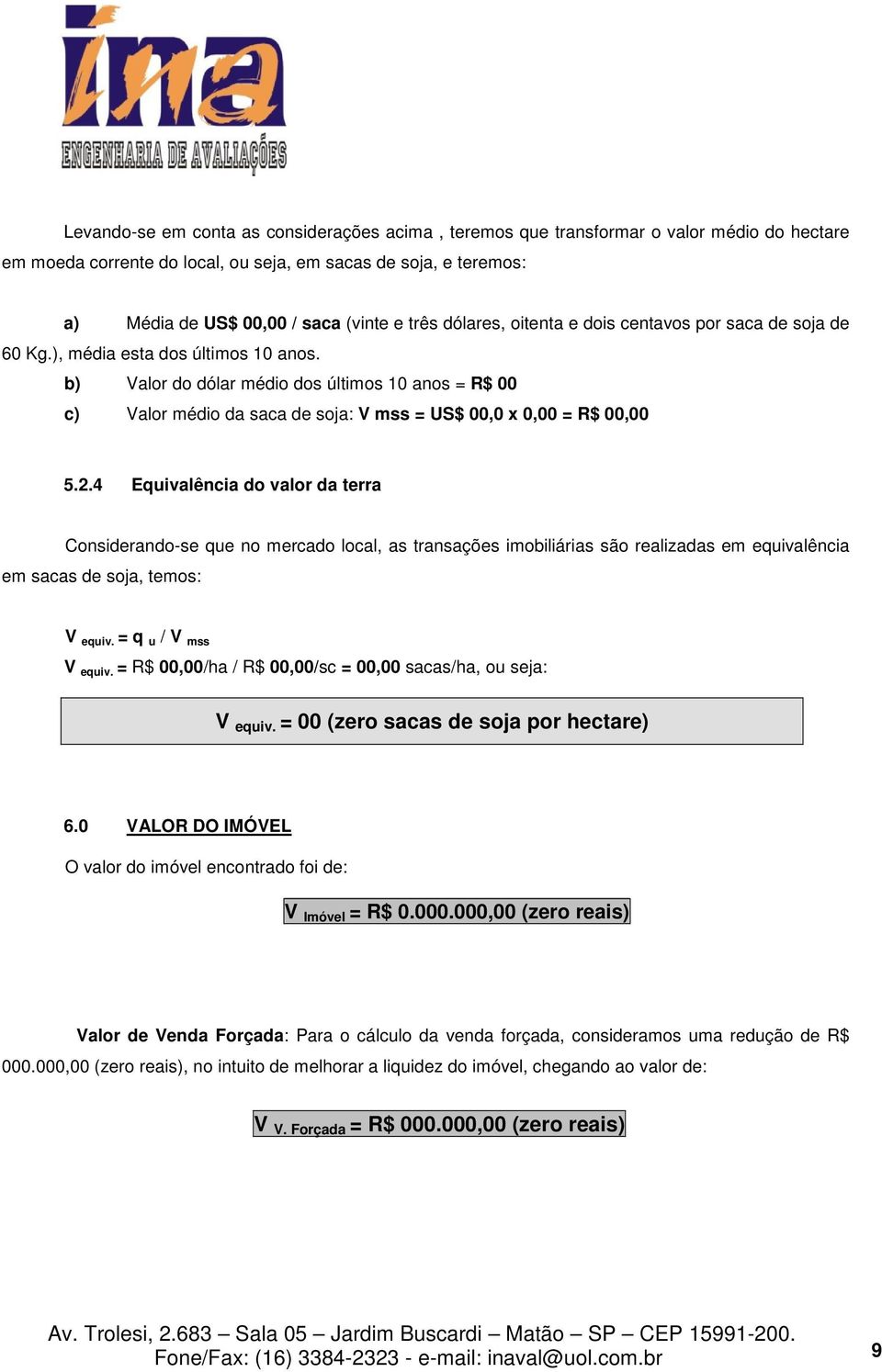 ina
ENGENHARIA DE AVALIAÇÕES

Levando-se em conta as considerações acima , teremos que transformar o valor médio do hectare em moeda corrente do local, ou seja, em sacas de soja, e teremos:

a) Média de US$ 00,00 / saca (vinte e três dólares, oitenta e dois centavos por saca de soja de 60 Kg.), média esta dos últimos 10 anos.

b) Valor do dólar médio dos últimos 10 anos = R$ 00

c) Valor médio da saca de soja: V mss = US$ 00,0 x 0,00 = R$ 00,00

5.2.4 Equivalência do valor da terra

Considerando-se que no mercado local, as transações imobiliárias são realizadas em equivalência em sacas de soja, temos:

$V_{equiv.} = q_u / V_{mss}$

$V_{equiv.}$ = R$ 00,00/ha / R$ 00,00/sc = 00,00 sacas/ha, ou seja:

$V_{equiv.}$ = 00 (zero sacas de soja por hectare)

6.0 VALOR DO IMÓVEL

O valor do imóvel encontrado foi de:

$V_{Imóvel}$ = R$ 0.000.000,00 (zero reais)

Valor de Venda Forçada: Para o cálculo da venda forçada, consideramos uma redução de R$ 000.000,00 (zero reais), no intuito de melhorar a liquidez do imóvel, chegando ao valor de:

$V_{V. Forçada}$ = R$ 000.000,00 (zero reais)

Av. Trolesi, 2.683 – Sala 05 – Jardim Buscardi – Matão – SP – CEP 15991-200.
Fone/Fax: (16) 3384-2323 - e-mail: inaval@uol.com.br

9